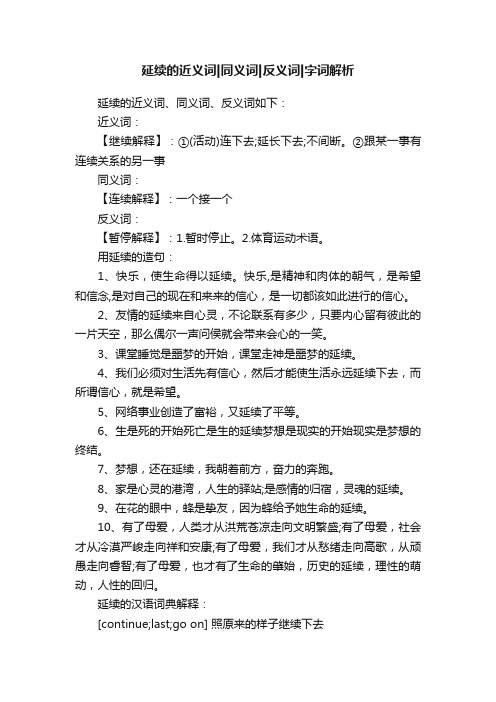 延续的近义词|同义词|反义词|字词解析

延续的近义词、同义词、反义词如下：

近义词：

【继续解释】：①(活动)连下去;延长下去;不间断。②跟某一事有连续关系的另一事

同义词：

【连续解释】：一个接一个

反义词：

【暂停解释】：1.暂时停止。2.体育运动术语。

用延续的造句：

1、快乐，使生命得以延续。快乐,是精神和肉体的朝气，是希望和信念,是对自己的现在和来来的信心，是一切都该如此进行的信心。

2、友情的延续来自心灵，不论联系有多少，只要内心留有彼此的一片天空，那么偶尔一声问候就会带来会心的一笑。

3、课堂睡觉是噩梦的开始，课堂走神是噩梦的延续。

4、我们必须对生活先有信心，然后才能使生活永远延续下去，而所谓信心，就是希望。

5、网络事业创造了富裕，又延续了平等。

6、生是死的开始死亡是生的延续梦想是现实的开始现实是梦想的终结。

7、梦想，还在延续，我朝着前方，奋力的奔跑。

8、家是心灵的港湾，人生的驿站;是感情的归宿，灵魂的延续。

9、在花的眼中，蜂是挚友，因为蜂给予她生命的延续。

10、有了母爱，人类才从洪荒苍凉走向文明繁盛;有了母爱，社会才从冷漠严峻走向祥和安康;有了母爱，我们才从愁绪走向高歌，从顽愚走向睿智;有了母爱，也才有了生命的肇始，历史的延续，理性的萌动，人性的回归。

延续的汉语词典解释：

[continue;last;go on] 照原来的样子继续下去